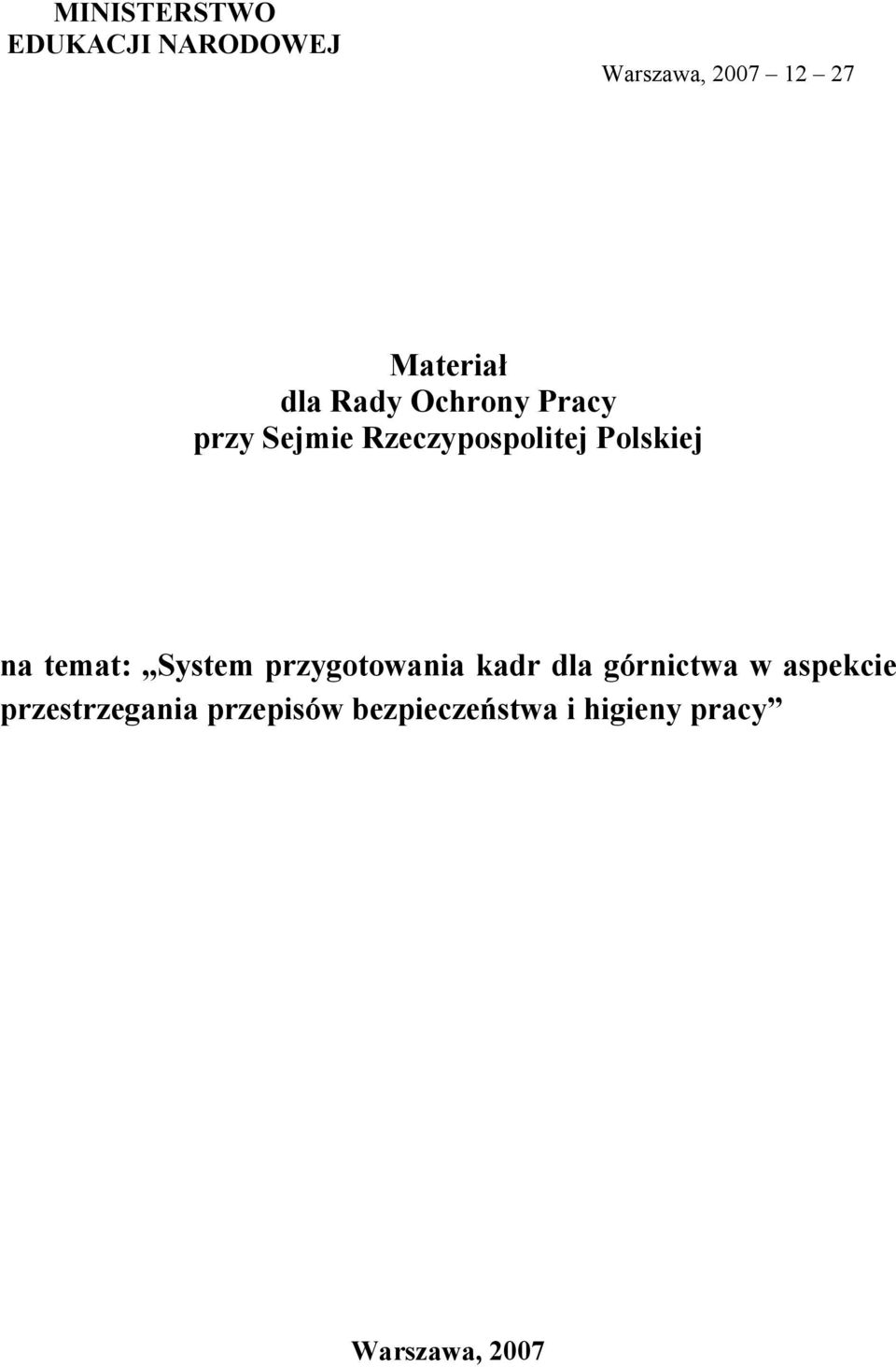 MINISTERSTWO
EDUKACJI NARODOWEJ

Warszawa, 2007 12 27

Materiał
dla Rady Ochrony Pracy
przy Sejmie Rzeczypospolitej Polskiej

na temat: „System przygotowania kadr dla górnictwa w aspekcie przestrzegania przepisów bezpieczeństwa i higieny pracy”

Warszawa, 2007